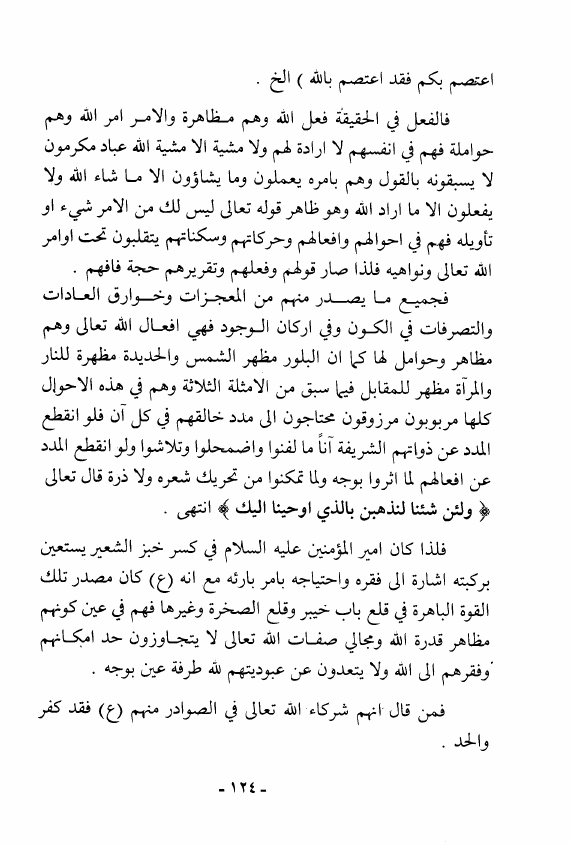 اعتصم بكم فقد اعتصم بالله ) الخ .

فالفعل في الحقيقة فعل الله وهم مظاهرة والامر امر الله وهم حواملة فهم في انفسهم لا ارادة لهم ولا مشية الا مشية الله عباد مكرمون لا يسبقونه بالقول وهم بامره يعملون وما يشاؤون الا ما شاء الله ولا يفعلون الا ما اراد الله وهو ظاهر قوله تعالى ليس لك من الامر شيء او تأويله فهم في احوالهم وافعالهم وحركاتهم وسكناتهم يتقلبون تحت اوامر الله تعالى ونواهيه فلذا صار قولهم وفعلهم وتقريرهم حجة فافهم .

فجميع ما يصدر منهم من المعجزات وخوارق العادات والتصرفات في الكون وفي اركان الوجود فهي افعال الله تعالى وهم مظاهر وحوامل لها كما ان البلور مظهر الشمس والحديدة مظهرة للنار والمرآة مظهر للمقابل فيما سبق من الامثلة الثلاثة وهم في هذه الاحوال كلها مربوبون مرزوقون محتاجون الى مدد خالقهم في كل آن فلو انقطع المدد عن ذواتهم الشريفة آناً ما لفنوا واضمحلوا وتلاشوا ولو انقطع المدد عن افعالهم لما اثروا بوجه ولما تمكنوا من تحريك شعره ولا ذرة قال تعالى ﴿ ولئن شئنا لنذهبن بالذي اوحينا اليك ﴾ انتهى .

فلذا كان امير المؤمنين عليه السلام في كسر خبز الشعير يستعين بركبته اشارة الى فقره واحتياجه بامر بارئه مع انه (ع) كان مصدر تلك القوة الباهرة في قلع باب خيبر وقلع الصخرة وغيرها فهم في عين كونهم مظاهر قدرة الله ومجالي صفات الله تعالى لا يتجاوزون حد امكانهم وفقرهم الى الله ولا يتعدون عن عبوديتهم لله طرفة عين بوجه .

فمن قال انهم شركاء الله تعالى في الصوادر منهم (ع) فقد كفر والحد .

- ١٢٤ -